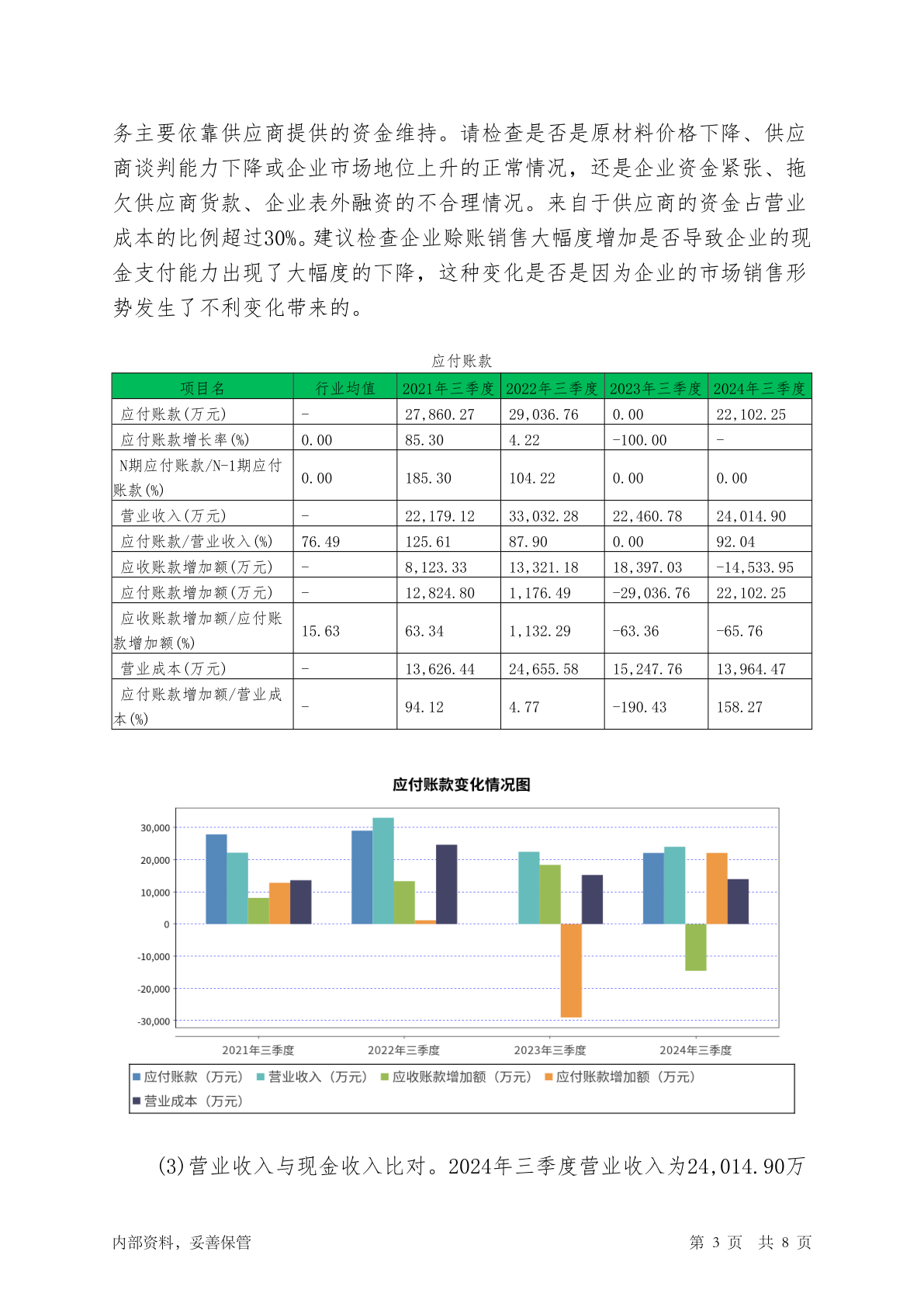 务主要依靠供应商提供的资金维持。请检查是否是原材料价格下降、供应商谈判能力下降或企业市场地位上升的正常情况，还是企业资金紧张、拖欠供应商货款、企业表外融资的不合理情况。来自于供应商的资金占营业成本的比例超过30%。建议检查企业赊账销售大幅度增加是否导致企业的现金支付能力出现了大幅度的下降，这种变化是否是因为企业的市场销售形势发生了不利变化带来的。

应付账款

| 项目名 | 行业均值 | 2021年三季度 | 2022年三季度 | 2023年三季度 | 2024年三季度 |
|---|---|---|---|---|---|
| 应付账款(万元) | - | 27,860.27 | 29,036.76 | 0.00 | 22,102.25 |
| 应付账款增长率(%) | 0.00 | 85.30 | 4.22 | -100.00 | - |
| N期应付账款/N-1期应付账款(%) | 0.00 | 185.30 | 104.22 | 0.00 | 0.00 |
| 营业收入(万元) | - | 22,179.12 | 33,032.28 | 22,460.78 | 24,014.90 |
| 应付账款/营业收入(%) | 76.49 | 125.61 | 87.90 | 0.00 | 92.04 |
| 应收账款增加额(万元) | - | 8,123.33 | 13,321.18 | 18,397.03 | -14,533.95 |
| 应付账款增加额(万元) | - | 12,824.80 | 1,176.49 | -29,036.76 | 22,102.25 |
| 应收账款增加额/应付账款增加额(%) | 15.63 | 63.34 | 1,132.29 | -63.36 | -65.76 |
| 营业成本(万元) | - | 13,626.44 | 24,655.58 | 15,247.76 | 13,964.47 |
| 应付账款增加额/营业成本(%) | - | 94.12 | 4.77 | -190.43 | 158.27 |

应付账款变化情况图

30,000
20,000
10,000
0
-10,000
-20,000
-30,000

2021年三季度 2022年三季度 2023年三季度 2024年三季度

应付账款（万元） 营业收入（万元） 应收账款增加额（万元） 应付账款增加额（万元） 营业成本（万元）

(3)营业收入与现金收入比对。2024年三季度营业收入为24,014.90万

内部资料，妥善保管 第 3 页 共 8 页